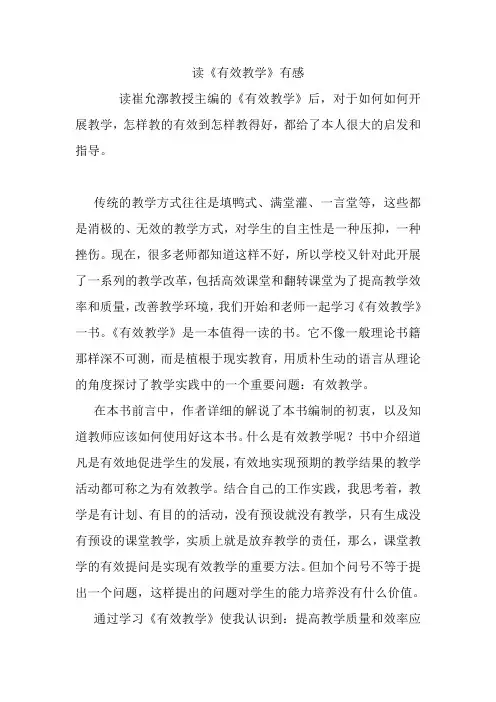 读《有效教学》有感

读崔允漷教授主编的《有效教学》后，对于如何如何开展教学，怎样教的有效到怎样教得好，都给了本人很大的启发和指导。

传统的教学方式往往是填鸭式、满堂灌、一言堂等，这些都是消极的、无效的教学方式，对学生的自主性是一种压抑，一种挫伤。现在，很多老师都知道这样不好，所以学校又针对此开展了一系列的教学改革，包括高效课堂和翻转课堂为了提高教学效率和质量，改善教学环境，我们开始和老师一起学习《有效教学》一书。《有效教学》是一本值得一读的书。它不像一般理论书籍那样深不可测，而是植根于现实教育，用质朴生动的语言从理论的角度探讨了教学实践中的一个重要问题：有效教学。

在本书前言中，作者详细的解说了本书编制的初衷，以及知道教师应该如何使用好这本书。什么是有效教学呢？书中介绍道凡是有效地促进学生的发展，有效地实现预期的教学结果的教学活动都可称之为有效教学。结合自己的工作实践，我思考着，教学是有计划、有目的的活动，没有预设就没有教学，只有生成没有预设的课堂教学，实质上就是放弃教学的责任，那么，课堂教学的有效提问是实现有效教学的重要方法。但加个问号不等于提出一个问题，这样提出的问题对学生的能力培养没有什么价值。

通过学习《有效教学》使我认识到：提高教学质量和效率应